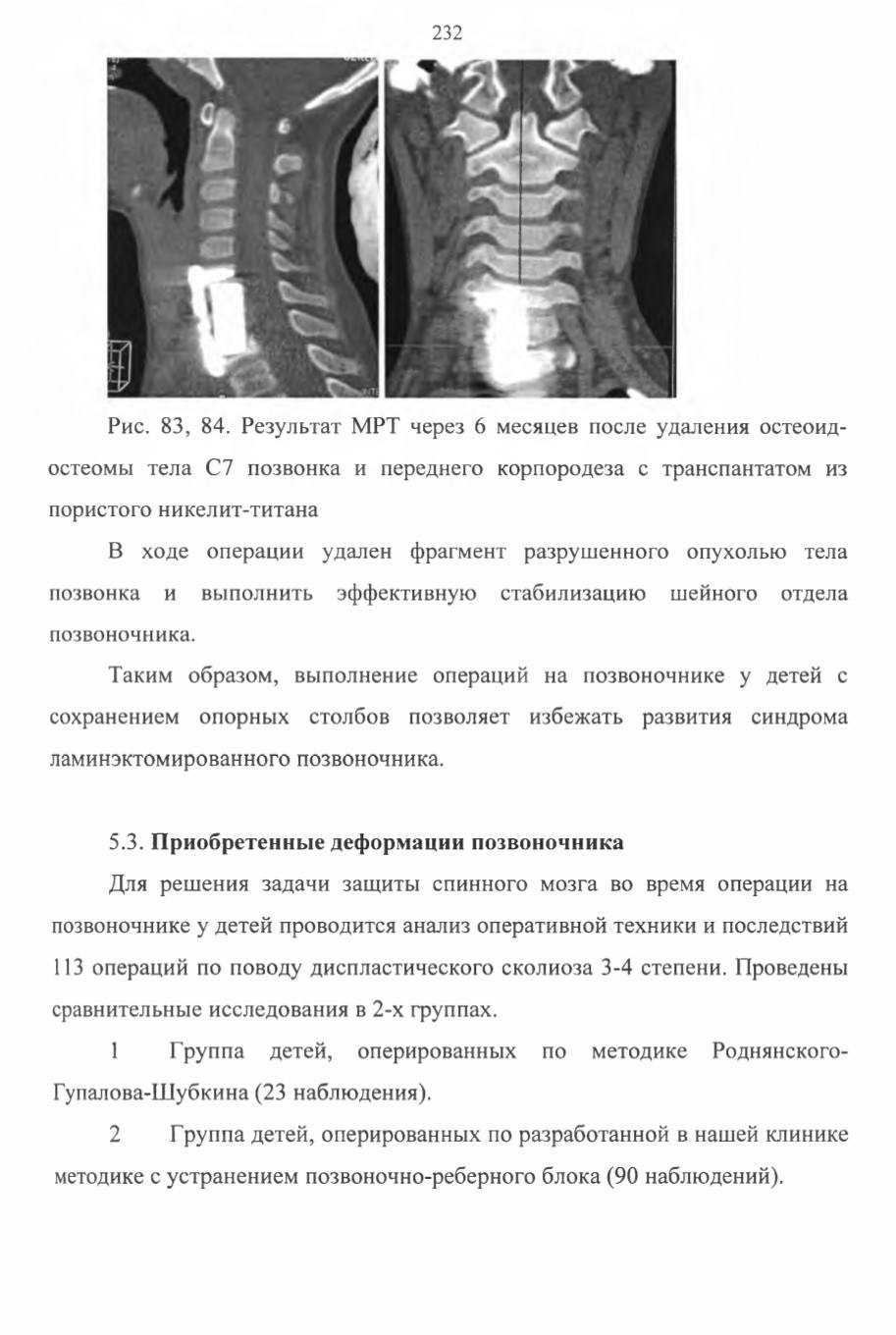 232

Рис. 83, 84. Результат МРТ через 6 месяцев после удаления остеоид-остеомы тела С7 позвонка и переднего корпородеза с транспантатом из пористого никелит-титана

В ходе операции удален фрагмент разрушенного опухолью тела позвонка и выполнить эффективную стабилизацию шейного отдела позвоночника.

Таким образом, выполнение операций на позвоночнике у детей с сохранением опорных столбов позволяет избежать развития синдрома ламинэктомированного позвоночника.

5.3. Приобретенные деформации позвоночника

Для решения задачи защиты спинного мозга во время операции на позвоночнике у детей проводится анализ оперативной техники и последствий 113 операций по поводу диспластического сколиоза 3-4 степени. Проведены сравнительные исследования в 2-х группах.

1 Группа детей, оперированных по методике Роднянского-Гупалова-Шубкина (23 наблюдения).

2 Группа детей, оперированных по разработанной в нашей клинике методике с устранением позвоночно-реберного блока (90 наблюдений).